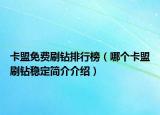 卡盟免费刷钻排行榜（哪个卡盟刷钻稳定简介介绍）